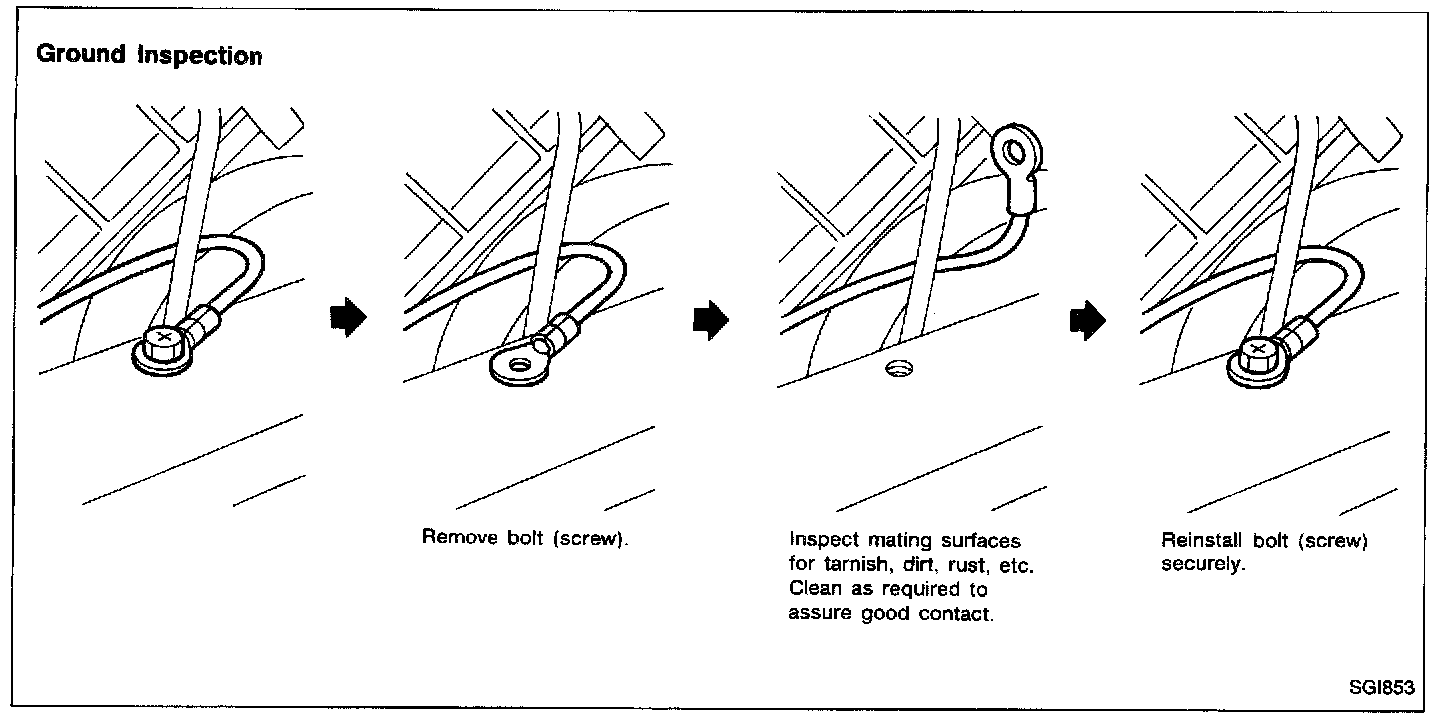 Ground Inspection

Remove bolt (screw).

Inspect mating surfaces for tarnish, dirt, rust, etc. Clean as required to assure good contact.

Reinstall bolt (screw) securely.

SGI853